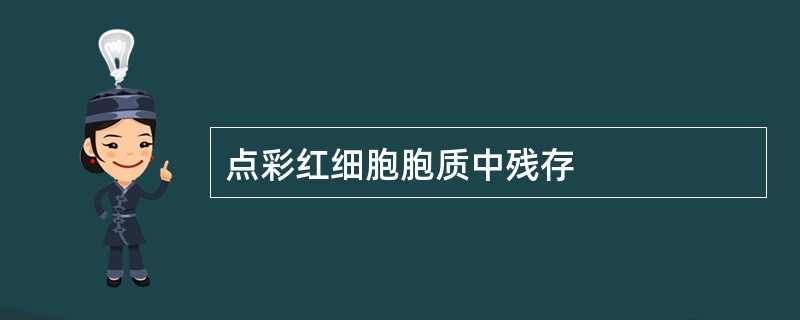 点彩红细胞胞质中残存